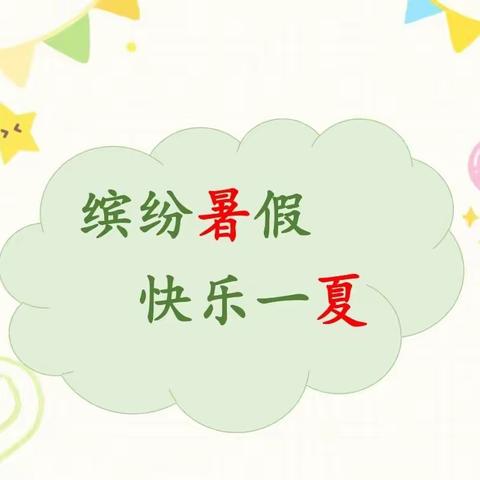 缤纷暑假
快乐一夏